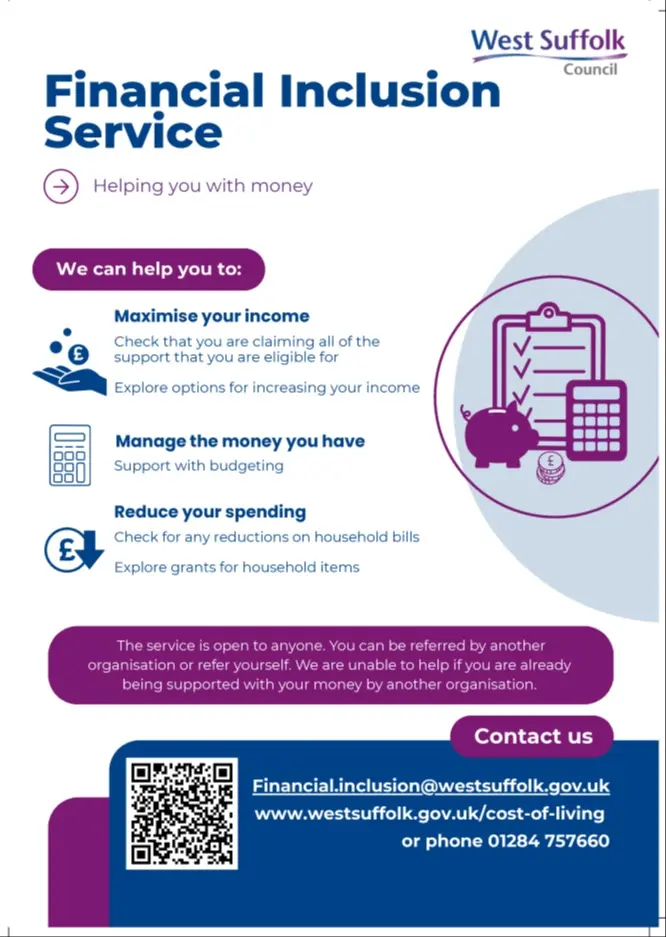 West Suffolk
Council

Financial Inclusion Service

Helping you with money

We can help you to:

Maximise your income

Check that you are claiming all of the support that you are eligible for

Explore options for increasing your income

Manage the money you have

Support with budgeting

Reduce your spending

Check for any reductions on household bills

Explore grants for household items

The service is open to anyone. You can be referred by another organisation or refer yourself. We are unable to help if you are already being supported with your money by another organisation.

Contact us

Financial.inclusion@westsuffolk.gov.uk
www.westsuffolk.gov.uk/cost-of-living
or phone 01284 757660